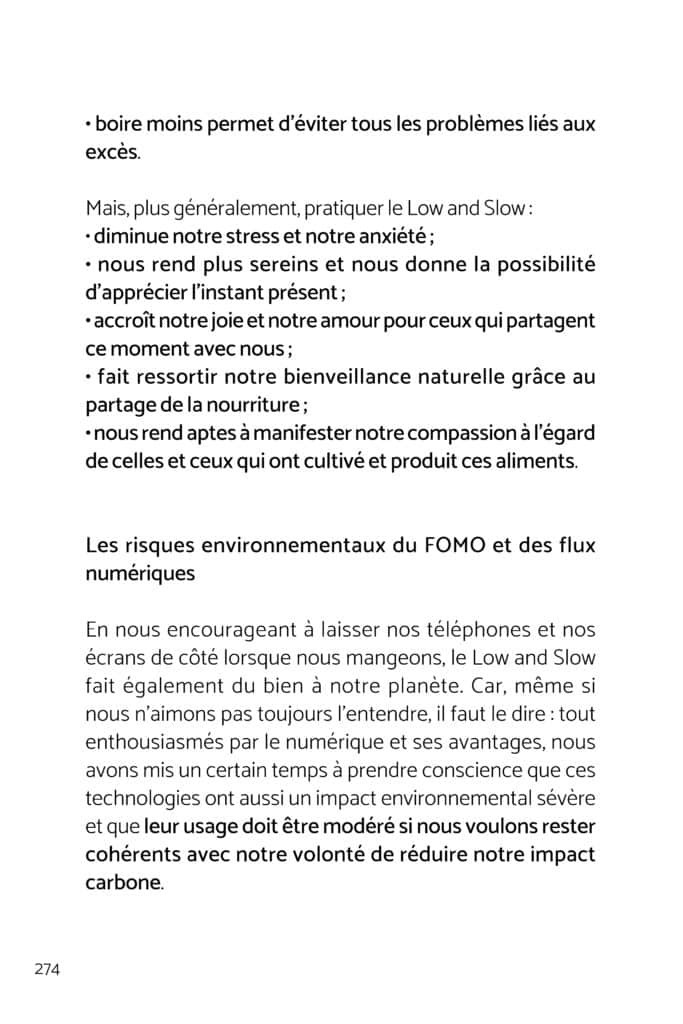 • boire moins permet d'éviter tous les problèmes liés aux excès.

Mais, plus généralement, pratiquer le Low and Slow :
• diminue notre stress et notre anxiété ;
• nous rend plus sereins et nous donne la possibilité d'apprécier l'instant présent ;
• accroît notre joie et notre amour pour ceux qui partagent ce moment avec nous ;
• fait ressortir notre bienveillance naturelle grâce au partage de la nourriture ;
• nous rend aptes à manifester notre compassion à l'égard de celles et ceux qui ont cultivé et produit ces aliments.

Les risques environnementaux du FOMO et des flux numériques

En nous encourageant à laisser nos téléphones et nos écrans de côté lorsque nous mangeons, le Low and Slow fait également du bien à notre planète. Car, même si nous n'aimons pas toujours l'entendre, il faut le dire : tout enthousiasmés par le numérique et ses avantages, nous avons mis un certain temps à prendre conscience que ces technologies ont aussi un impact environnemental sévère et que leur usage doit être modéré si nous voulons rester cohérents avec notre volonté de réduire notre impact carbone.

274